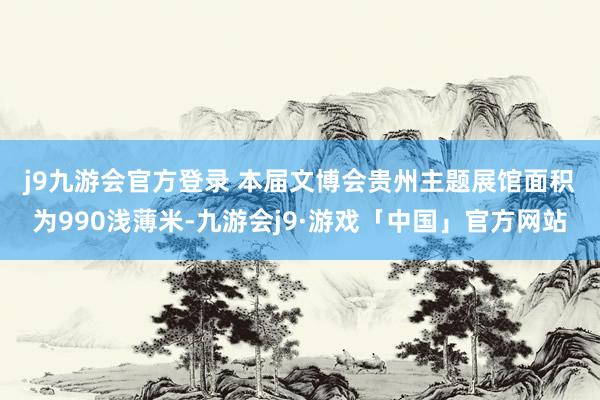 j9九游会官方登录 本届文博会贵州主题展馆面积为990浅薄米-九游会j9·游戏「中国」官方网站